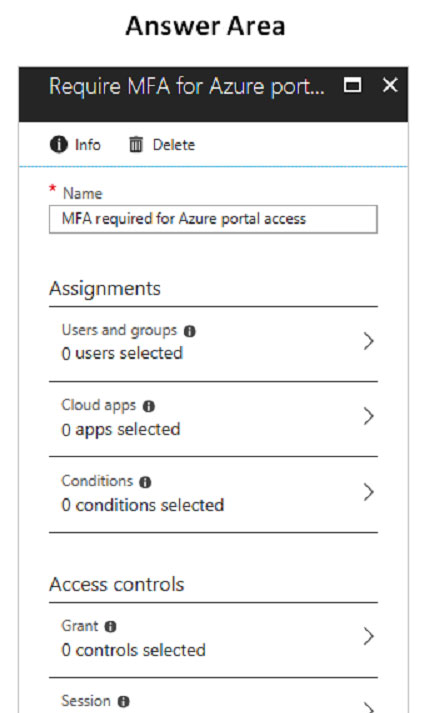 Answer Area

Require MFA for Azure port...

Info Delete

* Name
MFA required for Azure portal access

Assignments

Users and groups
0 users selected

Cloud apps
0 apps selected

Conditions
0 conditions selected

Access controls

Grant
0 controls selected

Session